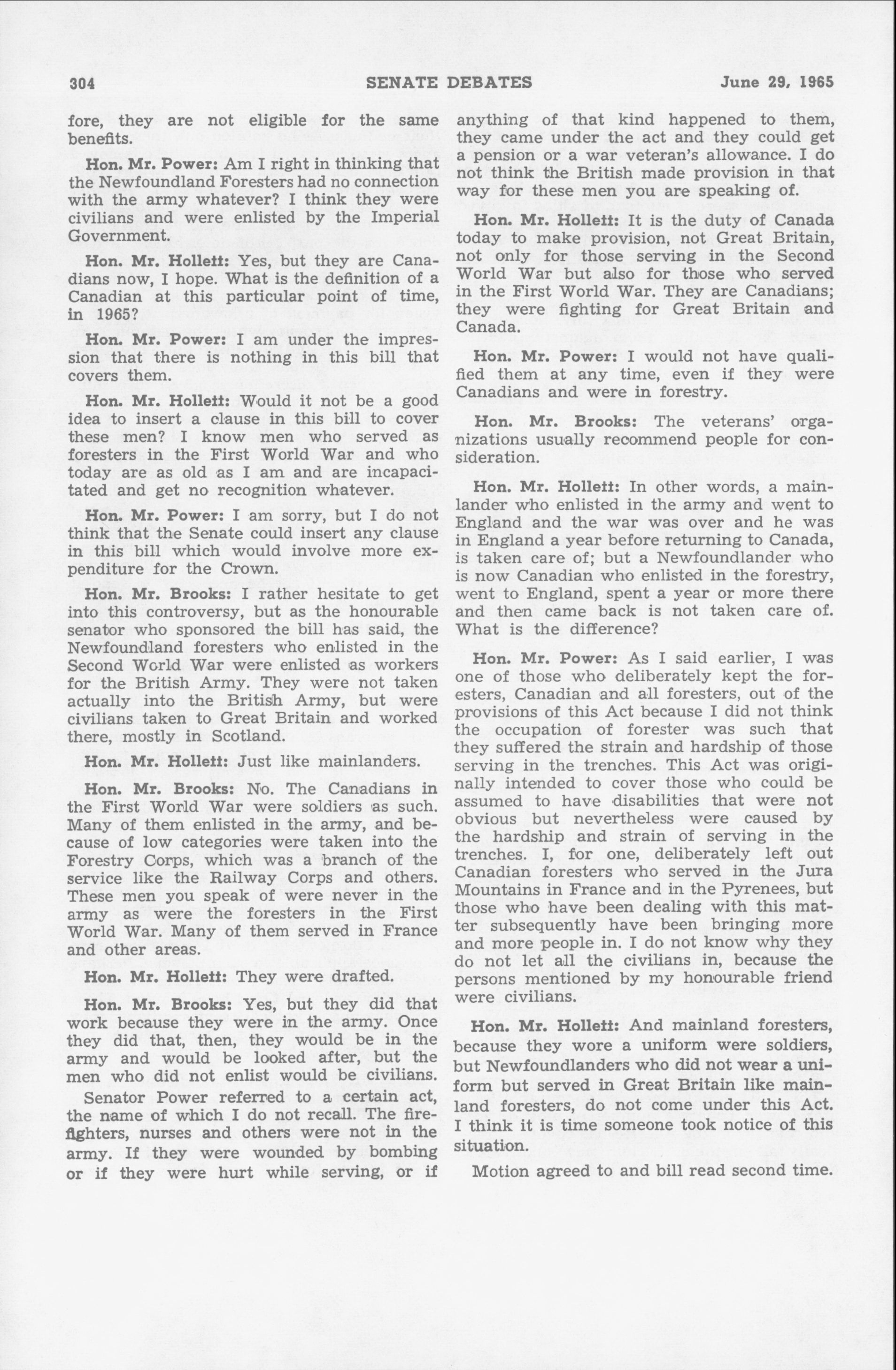 304 SENATE DEBATES June 29, 1965

fore, they are not eligible for the same benefits.

Hon. Mr. Power: Am I right in thinking that the Newfoundland Foresters had no connection with the army whatever? I think they were civilians and were enlisted by the Imperial Government.

Hon. Mr. Hollett: Yes, but they are Canadians now, I hope. What is the definition of a Canadian at this particular point of time, in 1965?

Hon. Mr. Power: I am under the impression that there is nothing in this bill that covers them.

Hon. Mr. Hollett: Would it not be a good idea to insert a clause in this bill to cover these men? I know men who served as foresters in the First World War and who today are as old as I am and are incapacitated and get no recognition whatever.

Hon. Mr. Power: I am sorry, but I do not think that the Senate could insert any clause in this bill which would involve more expenditure for the Crown.

Hon. Mr. Brooks: I rather hesitate to get into this controversy, but as the honourable senator who sponsored the bill has said, the Newfoundland foresters who enlisted in the Second World War were enlisted as workers for the British Army. They were not taken actually into the British Army, but were civilians taken to Great Britain and worked there, mostly in Scotland.

Hon. Mr. Hollett: Just like mainlanders.

Hon. Mr. Brooks: No. The Canadians in the First World War were soldiers as such. Many of them enlisted in the army, and because of low categories were taken into the Forestry Corps, which was a branch of the service like the Railway Corps and others. These men you speak of were never in the army as were the foresters in the First World War. Many of them served in France and other areas.

Hon. Mr. Hollett: They were drafted.

Hon. Mr. Brooks: Yes, but they did that work because they were in the army. Once they did that, then, they would be in the army and would be looked after, but the men who did not enlist would be civilians.

Senator Power referred to a certain act, the name of which I do not recall. The firefighters, nurses and others were not in the army. If they were wounded by bombing or if they were hurt while serving, or if anything of that kind happened to them, they came under the act and they could get a pension or a war veteran's allowance. I do not think the British made provision in that way for these men you are speaking of.

Hon. Mr. Hollett: It is the duty of Canada today to make provision, not Great Britain, not only for those serving in the Second World War but also for those who served in the First World War. They are Canadians; they were fighting for Great Britain and Canada.

Hon. Mr. Power: I would not have qualified them at any time, even if they were Canadians and were in forestry.

Hon. Mr. Brooks: The veterans' organizations usually recommend people for consideration.

Hon. Mr. Hollett: In other words, a mainlander who enlisted in the army and went to England and the war was over and he was in England a year before returning to Canada, is taken care of; but a Newfoundlander who is now Canadian who enlisted in the forestry, went to England, spent a year or more there and then came back is not taken care of. What is the difference?

Hon. Mr. Power: As I said earlier, I was one of those who deliberately kept the foresters, Canadian and all foresters, out of the provisions of this Act because I did not think the occupation of forester was such that they suffered the strain and hardship of those serving in the trenches. This Act was originally intended to cover those who could be assumed to have disabilities that were not obvious but nevertheless were caused by the hardship and strain of serving in the trenches. I, for one, deliberately left out Canadian foresters who served in the Jura Mountains in France and in the Pyrenees, but those who have been dealing with this matter subsequently have been bringing more and more people in. I do not know why they do not let all the civilians in, because the persons mentioned by my honourable friend were civilians.

Hon. Mr. Hollett: And mainland foresters, because they wore a uniform were soldiers, but Newfoundlanders who did not wear a uniform but served in Great Britain like mainland foresters, do not come under this Act. I think it is time someone took notice of this situation.

Motion agreed to and bill read second time.